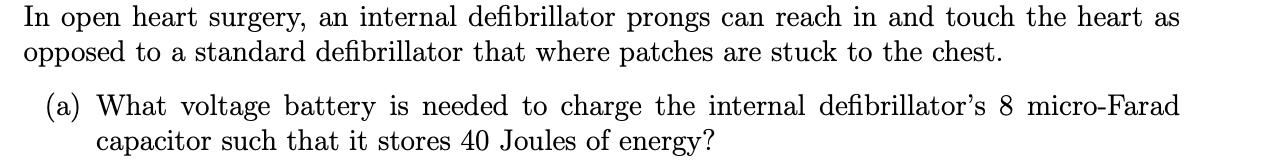 In open heart surgery, an internal defibrillator prongs can reach in and touch the heart as opposed to a standard defibrillator that where patches are stuck to the chest.

(a) What voltage battery is needed to charge the internal defibrillator's 8 micro-Farad capacitor such that it stores 40 Joules of energy?